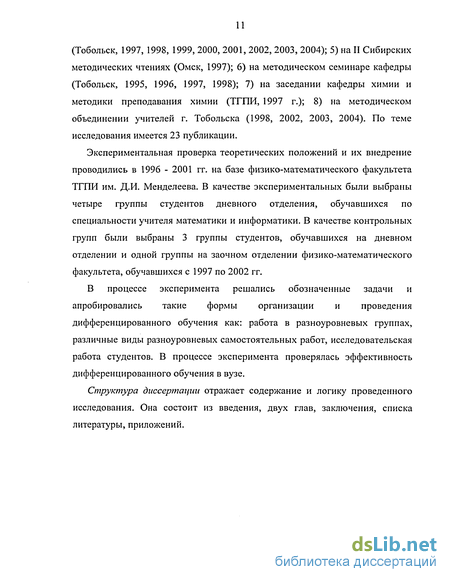 11

(Тобольск, 1997, 1998, 1999, 2000, 2001, 2002, 2003, 2004); 5) на II Сибирских методических чтениях (Омск, 1997); 6) на методическом семинаре кафедры (Тобольск, 1995, 1996, 1997, 1998); 7) на заседании кафедры химии и методики преподавания химии (ТГПИ, 1997 г.); 8) на методическом объединении учителей г. Тобольска (1998, 2002, 2003, 2004). По теме исследования имеется 23 публикации.

Экспериментальная проверка теоретических положений и их внедрение проводились в 1996 - 2001 гг. на базе физико-математического факультета ТГПИ им. Д.И. Менделеева. В качестве экспериментальных были выбраны четыре группы студентов дневного отделения, обучавшихся по специальности учителя математики и информатики. В качестве контрольных групп были выбраны 3 группы студентов, обучавшихся на дневном отделении и одной группы на заочном отделении физико-математического факультета, обучавшихся с 1997 по 2002 гг.

В процессе эксперимента решались обозначенные задачи и апробировались такие формы организации и проведения дифференцированного обучения как: работа в разноуровневых группах, различные виды разноуровневых самостоятельных работ, исследовательская работа студентов. В процессе эксперимента проверялась эффективность дифференцированного обучения в вузе.

Структура диссертации отражает содержание и логику проведенного исследования. Она состоит из введения, двух глав, заключения, списка литературы, приложений.

dsLib.net
библиотека диссертаций